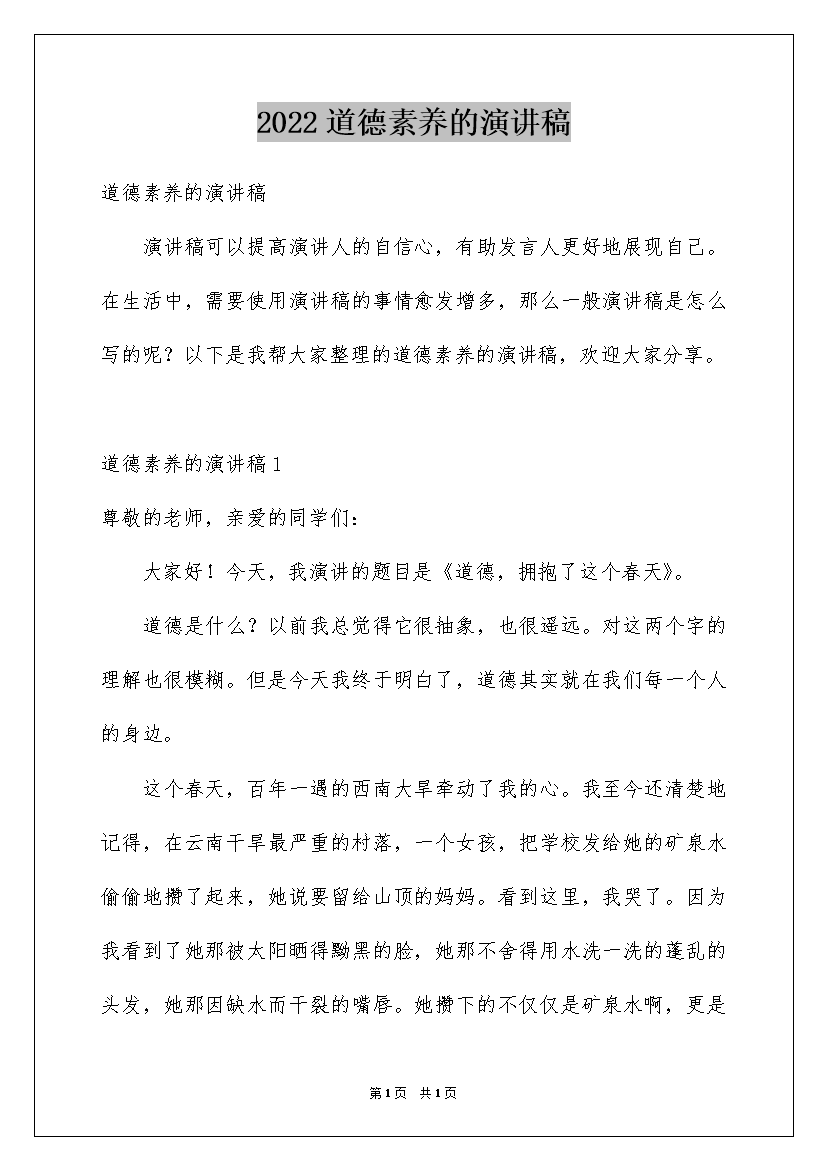 2022道德素养的演讲稿

道德素养的演讲稿

演讲稿可以提高演讲人的自信心，有助发言人更好地展现自己。在生活中，需要使用演讲稿的事情愈发增多，那么一般演讲稿是怎么写的呢？以下是我帮大家整理的道德素养的演讲稿，欢迎大家分享。

道德素养的演讲稿1

尊敬的老师，亲爱的同学们：

大家好！今天，我演讲的题目是《道德，拥抱了这个春天》。

道德是什么？以前我总觉得它很抽象，也很遥远。对这两个字的理解也很模糊。但是今天我终于明白了，道德其实就在我们每一个人的身边。

这个春天，百年一遇的西南大旱牵动了我的心。我至今还清楚地记得，在云南干旱最严重的村落，一个女孩，把学校发给她的矿泉水偷偷地攒了起来，她说要留给山顶的妈妈。看到这里，我哭了。因为我看到了她那被太阳晒得黝黑的脸，她那不舍得用水洗一洗的蓬乱的头发，她那因缺水而干裂的嘴唇。她攒下的不仅仅是矿泉水啊，更是

第1页 共1页